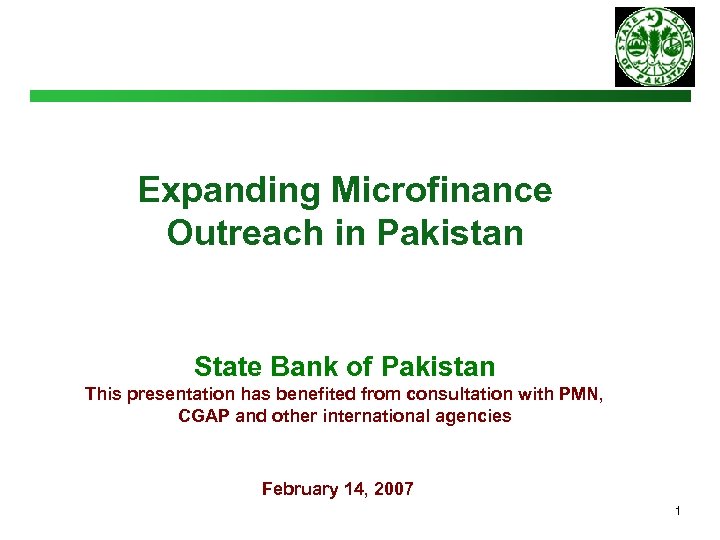 STATE BANK OF PAKISTAN

Expanding Microfinance Outreach in Pakistan

State Bank of Pakistan

This presentation has benefited from consultation with PMN, CGAP and other international agencies

February 14, 2007

1